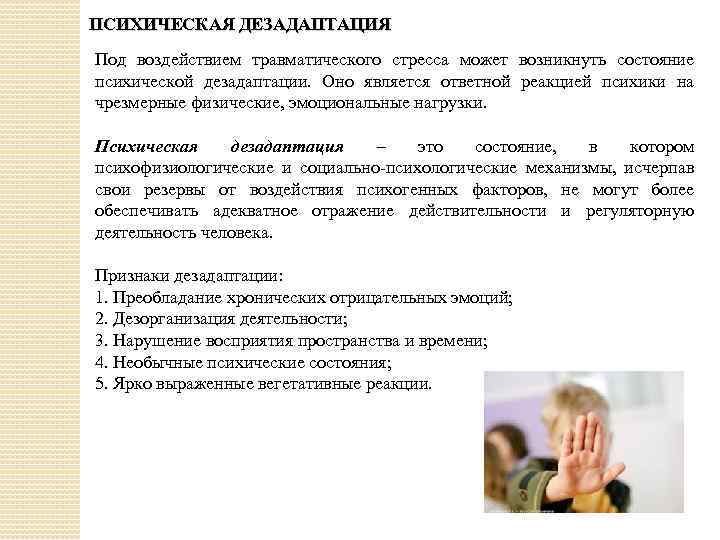 ПСИХИЧЕСКАЯ ДЕЗАДАПТАЦИЯ

Под воздействием травматического стресса может возникнуть состояние психической дезадаптации. Оно является ответной реакцией психики на чрезмерные физические, эмоциональные нагрузки.

Психическая дезадаптация – это состояние, в котором психофизиологические и социально-психологические механизмы, исчерпав свои резервы от воздействия психогенных факторов, не могут более обеспечивать адекватное отражение действительности и регуляторную деятельность человека.

Признаки дезадаптации:
1. Преобладание хронических отрицательных эмоций;
2. Дезорганизация деятельности;
3. Нарушение восприятия пространства и времени;
4. Необычные психические состояния;
5. Ярко выраженные вегетативные реакции.